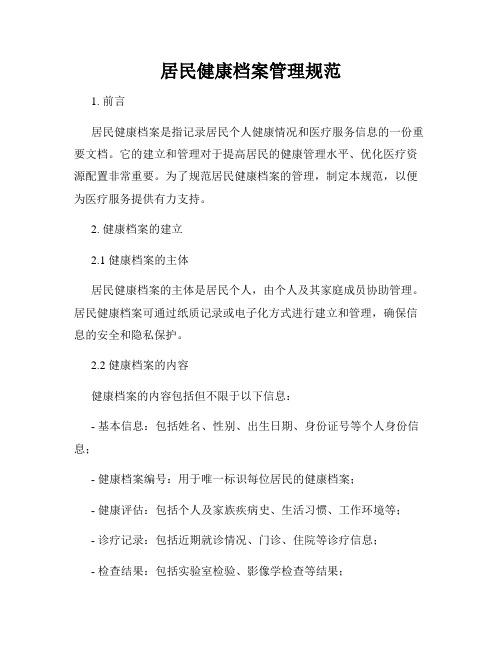 居民健康档案管理规范

1. 前言

居民健康档案是指记录居民个人健康情况和医疗服务信息的一份重要文档。它的建立和管理对于提高居民的健康管理水平、优化医疗资源配置非常重要。为了规范居民健康档案的管理，制定本规范，以便为医疗服务提供有力支持。

2. 健康档案的建立

2.1 健康档案的主体

居民健康档案的主体是居民个人，由个人及其家庭成员协助管理。居民健康档案可通过纸质记录或电子化方式进行建立和管理，确保信息的安全和隐私保护。

2.2 健康档案的内容

健康档案的内容包括但不限于以下信息：

- 基本信息：包括姓名、性别、出生日期、身份证号等个人身份信息；

- 健康档案编号：用于唯一标识每位居民的健康档案；

- 健康评估：包括个人及家族疾病史、生活习惯、工作环境等；

- 诊疗记录：包括近期就诊情况、门诊、住院等诊疗信息；

- 检查结果：包括实验室检验、影像学检查等结果；